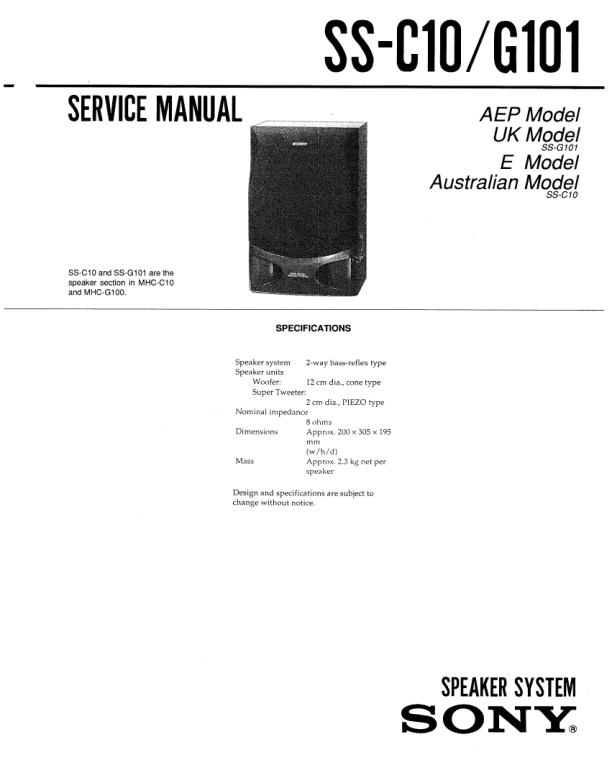 SS-C10/G101

SERVICE MANUAL

AEP Model
UK Model
SS-G101
E Model
Australian Model
SS-C10

SONY

SS-C10 and SS-G101 are the speaker section in MHC-C10 and MHC-G100.

SPECIFICATIONS

Speaker system 2-way bass-reflex type
Speaker units
Woofer: 12 cm dia., cone type
Super Tweeter:
2 cm dia., PIEZO type
Nominal impedance
8 ohms
Dimensions Approx. 200 × 305 × 195 mm (w/h/d)
Mass Approx. 2.3 kg net per speaker

Design and specifications are subject to change without notice.

SPEAKER SYSTEM
SONY®